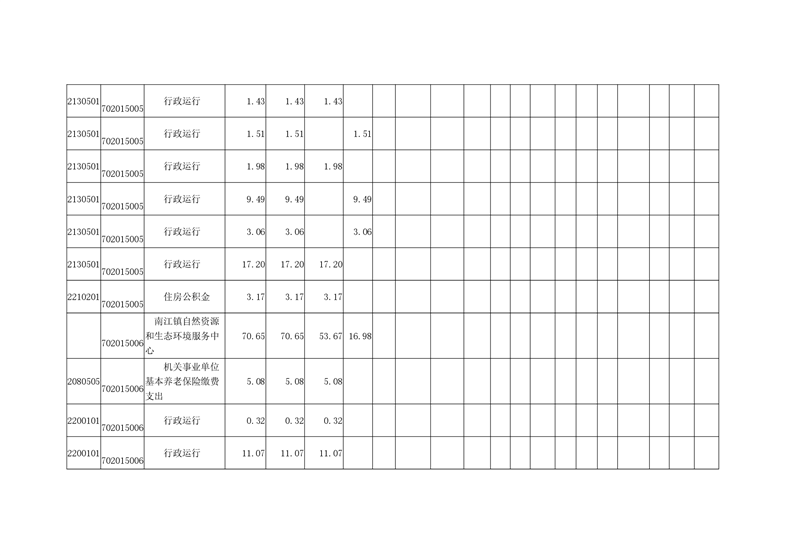 | 2130501 | 702015005 | 行政运行 | 1.43 | 1.43 | 1.43 |  |  |  |  |  |  |  |  |  |  |  |  |  |  |  |
|---|---|---|---|---|---|---|---|---|---|---|---|---|---|---|---|---|---|---|---|---|
| 2130501 | 702015005 | 行政运行 | 1.51 | 1.51 |  | 1.51 |  |  |  |  |  |  |  |  |  |  |  |  |  |  |
| 2130501 | 702015005 | 行政运行 | 1.98 | 1.98 | 1.98 |  |  |  |  |  |  |  |  |  |  |  |  |  |  |  |
| 2130501 | 702015005 | 行政运行 | 9.49 | 9.49 |  | 9.49 |  |  |  |  |  |  |  |  |  |  |  |  |  |  |
| 2130501 | 702015005 | 行政运行 | 3.06 | 3.06 |  | 3.06 |  |  |  |  |  |  |  |  |  |  |  |  |  |  |
| 2130501 | 702015005 | 行政运行 | 17.20 | 17.20 | 17.20 |  |  |  |  |  |  |  |  |  |  |  |  |  |  |  |
| 2210201 | 702015005 | 住房公积金 | 3.17 | 3.17 | 3.17 |  |  |  |  |  |  |  |  |  |  |  |  |  |  |  |
|  | 702015006 | 南江镇自然资源和生态环境服务中心 | 70.65 | 70.65 | 53.67 | 16.98 |  |  |  |  |  |  |  |  |  |  |  |  |  |  |
| 2080505 | 702015006 | 机关事业单位基本养老保险缴费支出 | 5.08 | 5.08 | 5.08 |  |  |  |  |  |  |  |  |  |  |  |  |  |  |  |
| 2200101 | 702015006 | 行政运行 | 0.32 | 0.32 | 0.32 |  |  |  |  |  |  |  |  |  |  |  |  |  |  |  |
| 2200101 | 702015006 | 行政运行 | 11.07 | 11.07 | 11.07 |  |  |  |  |  |  |  |  |  |  |  |  |  |  |  |